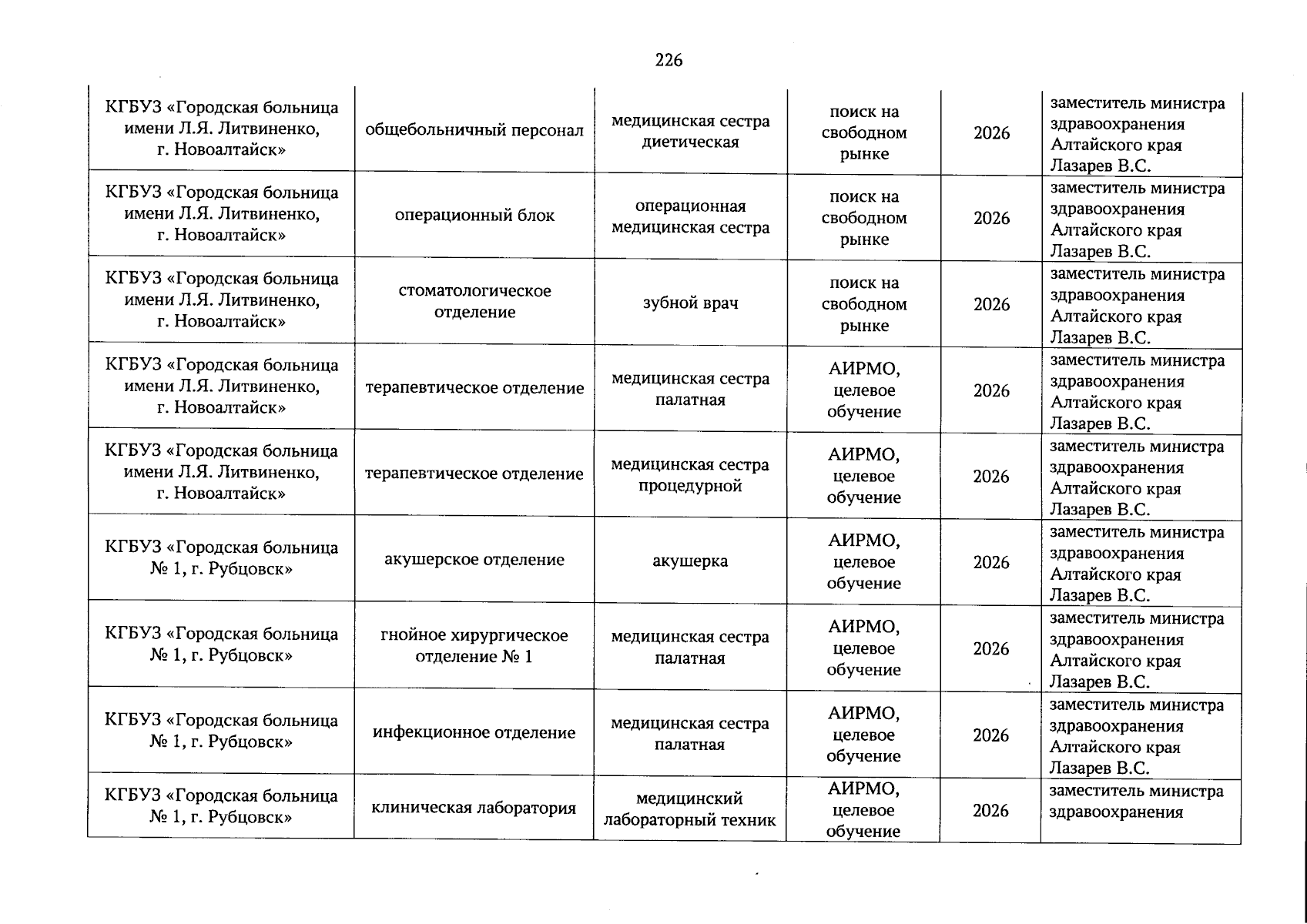 226

| КГБУЗ «Городская больница имени Л.Я. Литвиненко, г. Новоалтайск» | общебольничный персонал | медицинская сестра диетическая | поиск на свободном рынке | 2026 | заместитель министра здравоохранения Алтайского края Лазарев В.С. |
|---|---|---|---|---|---|
| КГБУЗ «Городская больница имени Л.Я. Литвиненко, г. Новоалтайск» | операционный блок | операционная медицинская сестра | поиск на свободном рынке | 2026 | заместитель министра здравоохранения Алтайского края Лазарев В.С. |
| КГБУЗ «Городская больница имени Л.Я. Литвиненко, г. Новоалтайск» | стоматологическое отделение | зубной врач | поиск на свободном рынке | 2026 | заместитель министра здравоохранения Алтайского края Лазарев В.С. |
| КГБУЗ «Городская больница имени Л.Я. Литвиненко, г. Новоалтайск» | терапевтическое отделение | медицинская сестра палатная | АИРМО, целевое обучение | 2026 | заместитель министра здравоохранения Алтайского края Лазарев В.С. |
| КГБУЗ «Городская больница имени Л.Я. Литвиненко, г. Новоалтайск» | терапевтическое отделение | медицинская сестра процедурной | АИРМО, целевое обучение | 2026 | заместитель министра здравоохранения Алтайского края Лазарев В.С. |
| КГБУЗ «Городская больница № 1, г. Рубцовск» | акушерское отделение | акушерка | АИРМО, целевое обучение | 2026 | заместитель министра здравоохранения Алтайского края Лазарев В.С. |
| КГБУЗ «Городская больница № 1, г. Рубцовск» | гнойное хирургическое отделение № 1 | медицинская сестра палатная | АИРМО, целевое обучение | 2026 | заместитель министра здравоохранения Алтайского края Лазарев В.С. |
| КГБУЗ «Городская больница № 1, г. Рубцовск» | инфекционное отделение | медицинская сестра палатная | АИРМО, целевое обучение | 2026 | заместитель министра здравоохранения Алтайского края Лазарев В.С. |
| КГБУЗ «Городская больница № 1, г. Рубцовск» | клиническая лаборатория | медицинский лабораторный техник | АИРМО, целевое обучение | 2026 | заместитель министра здравоохранения |